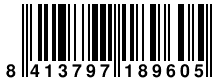 8 413797 189605